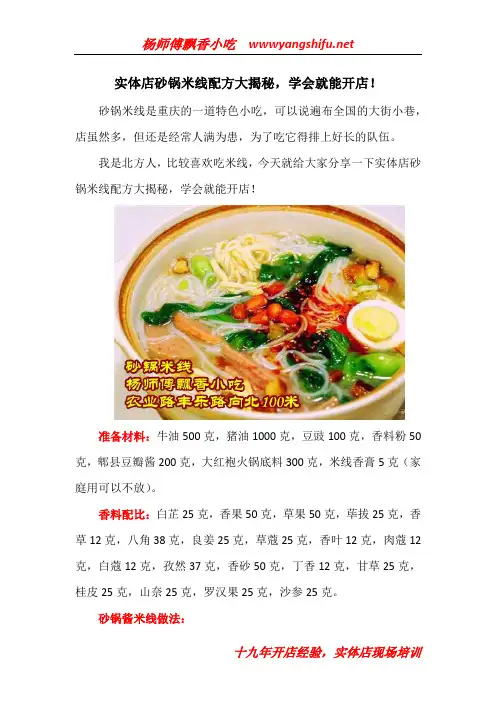 杨师傅飘香小吃 wwwyangshifu.net

实体店砂锅米线配方大揭秘，学会就能开店！

砂锅米线是重庆的一道特色小吃，可以说遍布全国的大街小巷，店虽然多，但还是经常人满为患，为了吃它得排上好长的队伍。

我是北方人，比较喜欢吃米线，今天就给大家分享一下实体店砂锅米线配方大揭秘，学会就能开店！

砂锅米线
杨师傅飘香小吃
农业路丰乐路向北100米

准备材料：牛油 500 克，猪油 1000 克，豆豉 100 克，香料粉 50 克，郫县豆瓣酱 200 克，大红袍火锅底料 300 克，米线香膏 5 克（家庭用可以不放）。

香料配比：白芷 25 克，香果 50 克，草果 50 克，荜拔 25 克，香草 12 克，八角 38 克，良姜 25 克，草蔻 25 克，香叶 12 克，肉蔻 12 克，白蔻 12 克，孜然 37 克，香砂 50 克，丁香 12 克，甘草 25 克，桂皮 25 克，山奈 25 克，罗汉果 25 克，沙参 25 克。

砂锅酱米线做法：

十九年开店经验，实体店现场培训